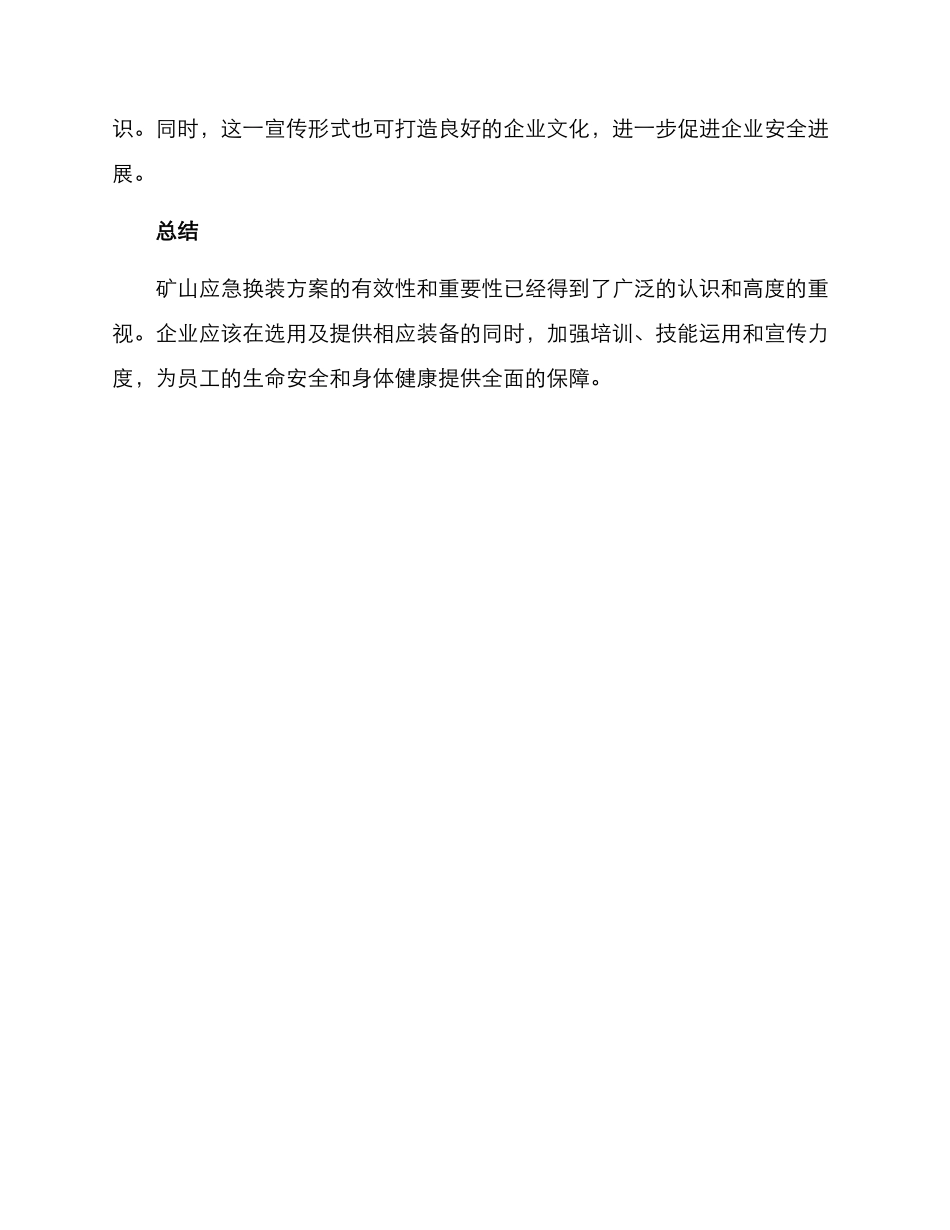 识。同时，这一宣传形式也可打造良好的企业文化，进一步促进企业安全进展。

总结

矿山应急换装方案的有效性和重要性已经得到了广泛的认识和高度的重视。企业应该在选用及提供相应装备的同时，加强培训、技能运用和宣传力度，为员工的生命安全和身体健康提供全面的保障。